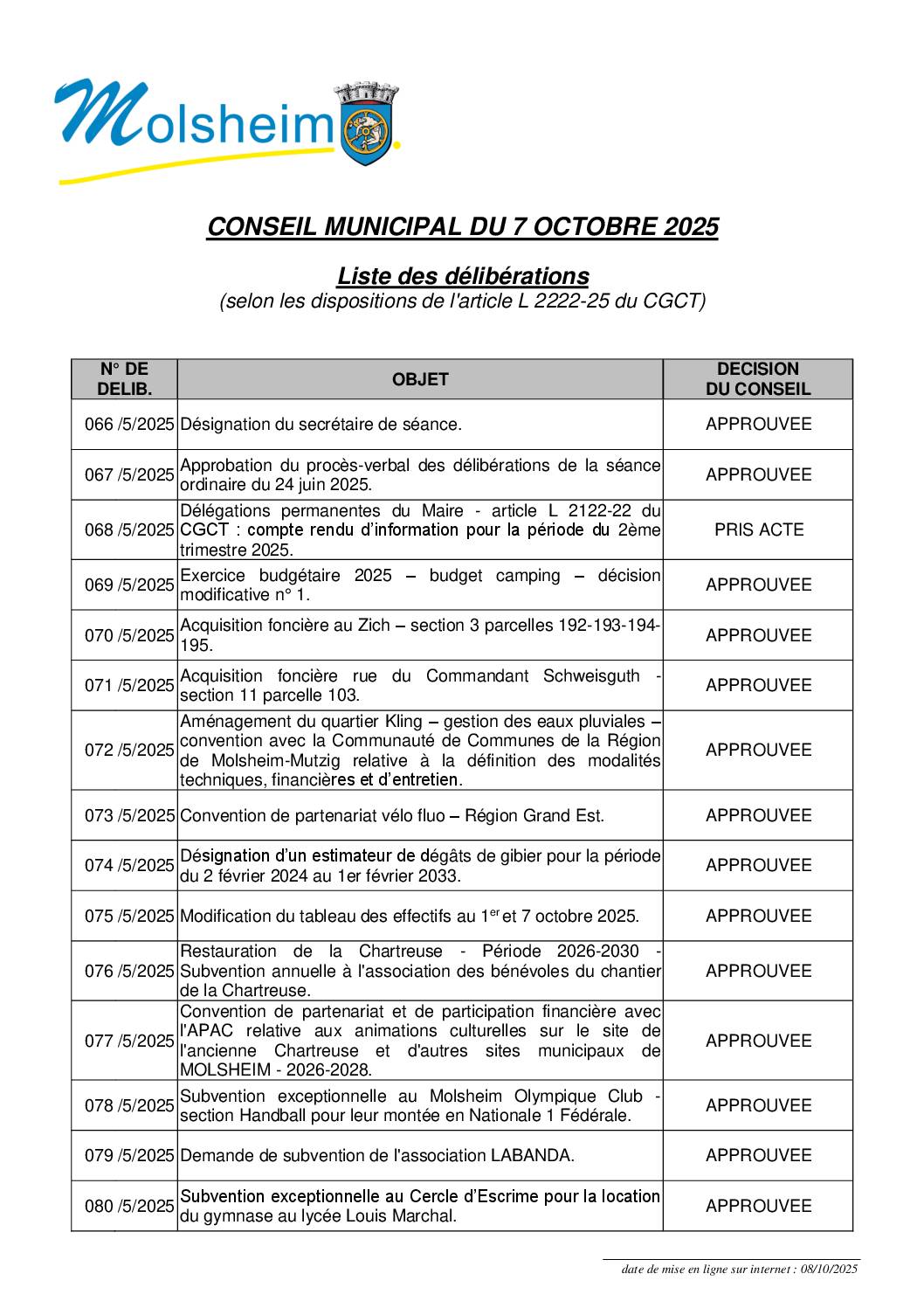 Molsheim

CONSEIL MUNICIPAL DU 7 OCTOBRE 2025

Liste des délibérations
(selon les dispositions de l'article L 2222-25 du CGCT)

| N° DE DELIB. | OBJET | DECISION DU CONSEIL |
|---|---|---|
| 066 /5/2025 | Désignation du secrétaire de séance. | APPROUVEE |
| 067 /5/2025 | Approbation du procès-verbal des délibérations de la séance ordinaire du 24 juin 2025. | APPROUVEE |
| 068 /5/2025 | Délégations permanentes du Maire - article L 2122-22 du CGCT : compte rendu d'information pour la période du 2ème trimestre 2025. | PRIS ACTE |
| 069 /5/2025 | Exercice budgétaire 2025 – budget camping – décision modificative n° 1. | APPROUVEE |
| 070 /5/2025 | Acquisition foncière au Zich – section 3 parcelles 192-193-194-195. | APPROUVEE |
| 071 /5/2025 | Acquisition foncière rue du Commandant Schweisguth - section 11 parcelle 103. | APPROUVEE |
| 072 /5/2025 | Aménagement du quartier Kling – gestion des eaux pluviales – convention avec la Communauté de Communes de la Région de Molsheim-Mutzig relative à la définition des modalités techniques, financières et d'entretien. | APPROUVEE |
| 073 /5/2025 | Convention de partenariat vélo fluo – Région Grand Est. | APPROUVEE |
| 074 /5/2025 | Désignation d'un estimateur de dégâts de gibier pour la période du 2 février 2024 au 1er février 2033. | APPROUVEE |
| 075 /5/2025 | Modification du tableau des effectifs au 1$^{er}$ et 7 octobre 2025. | APPROUVEE |
| 076 /5/2025 | Restauration de la Chartreuse - Période 2026-2030 - Subvention annuelle à l'association des bénévoles du chantier de la Chartreuse. | APPROUVEE |
| 077 /5/2025 | Convention de partenariat et de participation financière avec l'APAC relative aux animations culturelles sur le site de l'ancienne Chartreuse et d'autres sites municipaux de MOLSHEIM - 2026-2028. | APPROUVEE |
| 078 /5/2025 | Subvention exceptionnelle au Molsheim Olympique Club - section Handball pour leur montée en Nationale 1 Fédérale. | APPROUVEE |
| 079 /5/2025 | Demande de subvention de l'association LABANDA. | APPROUVEE |
| 080 /5/2025 | Subvention exceptionnelle au Cercle d'Escrime pour la location du gymnase au lycée Louis Marchal. | APPROUVEE |

date de mise en ligne sur internet : 08/10/2025